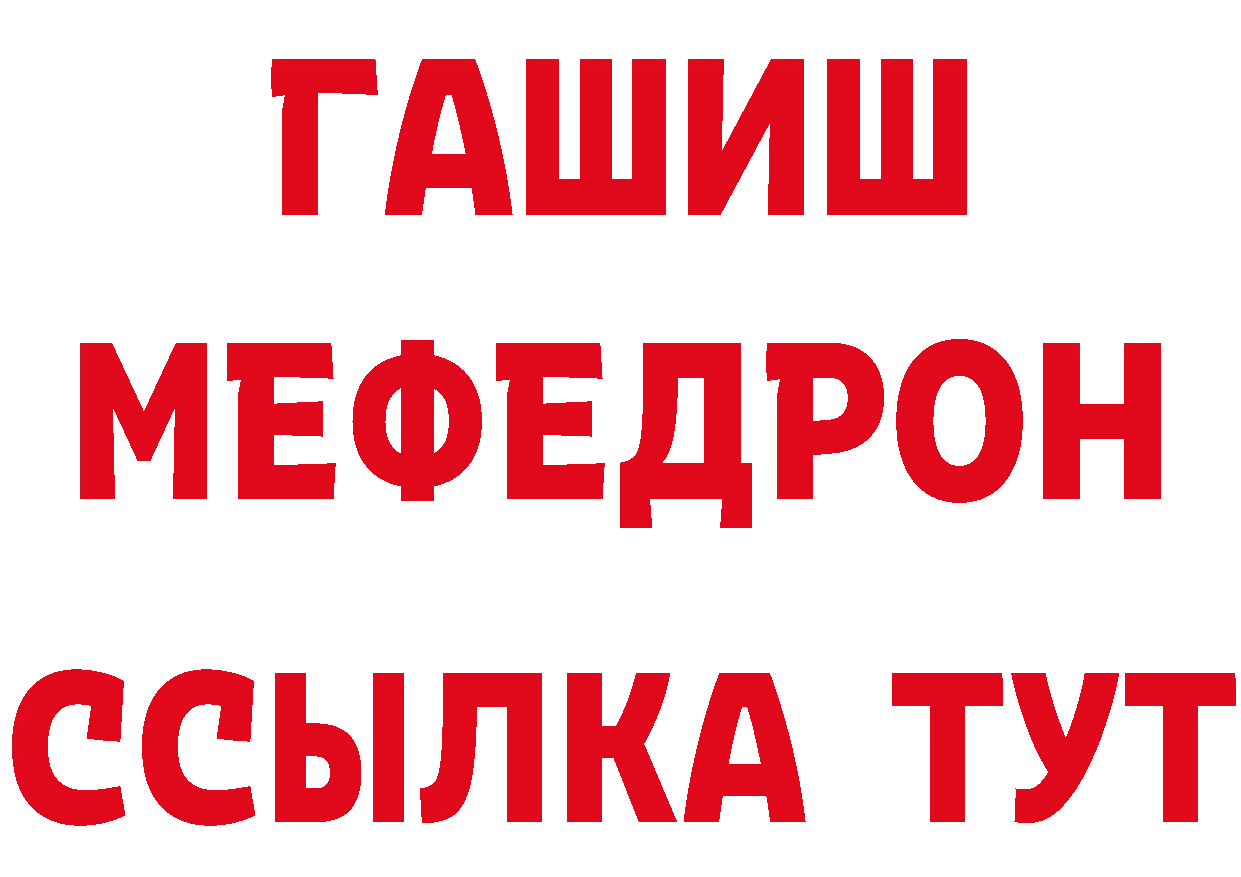 ГАШИШ
МЕФЕДРОН
ССЫЛКА ТУТ